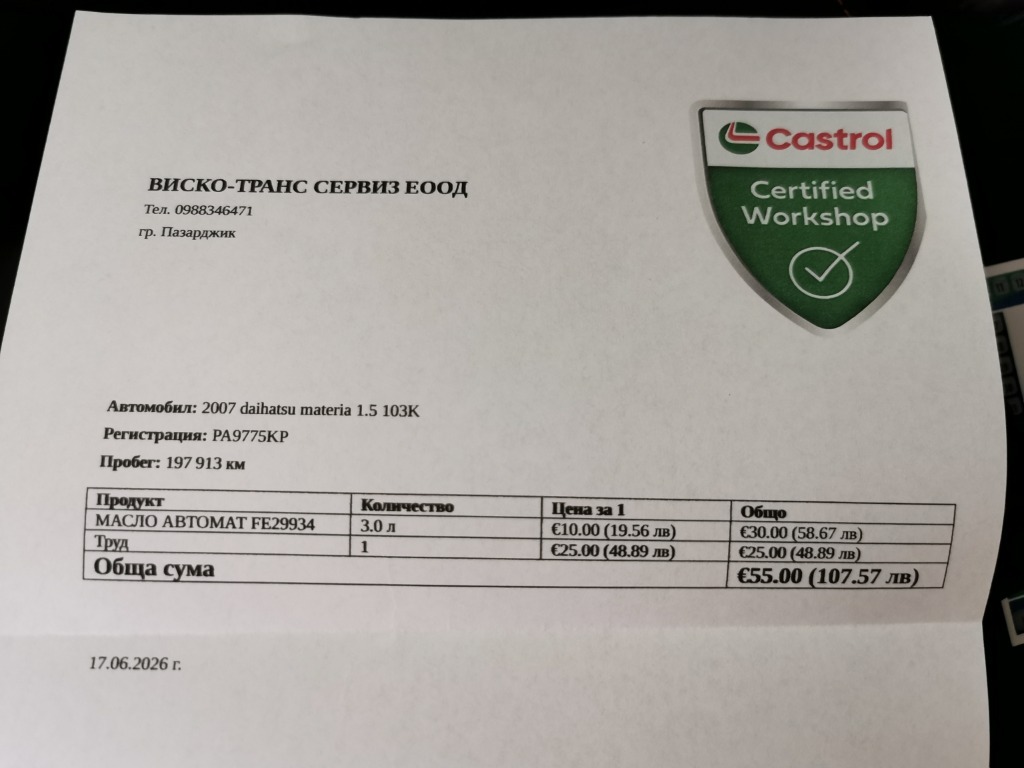 ВИСКО-ТРАНС СЕРВИЗ ЕООД
Тел. 0988346471
гр. Пазарджик

Castrol
Certified Workshop

Автомобил: 2007 daihatsu materia 1.5 103K
Регистрация: PA9775KP
Пробег: 197 913 км

| Продукт | Количество | Цена за 1 | Общо |
|---|---|---|---|
| МАСЛО АВТОМАТ FE29934 | 3.0 л | €10.00 (19.56 лв) | €30.00 (58.67 лв) |
| Труд | 1 | €25.00 (48.89 лв) | €25.00 (48.89 лв) |
| Обща сума | | | €55.00 (107.57 лв) |

17.06.2026 г.